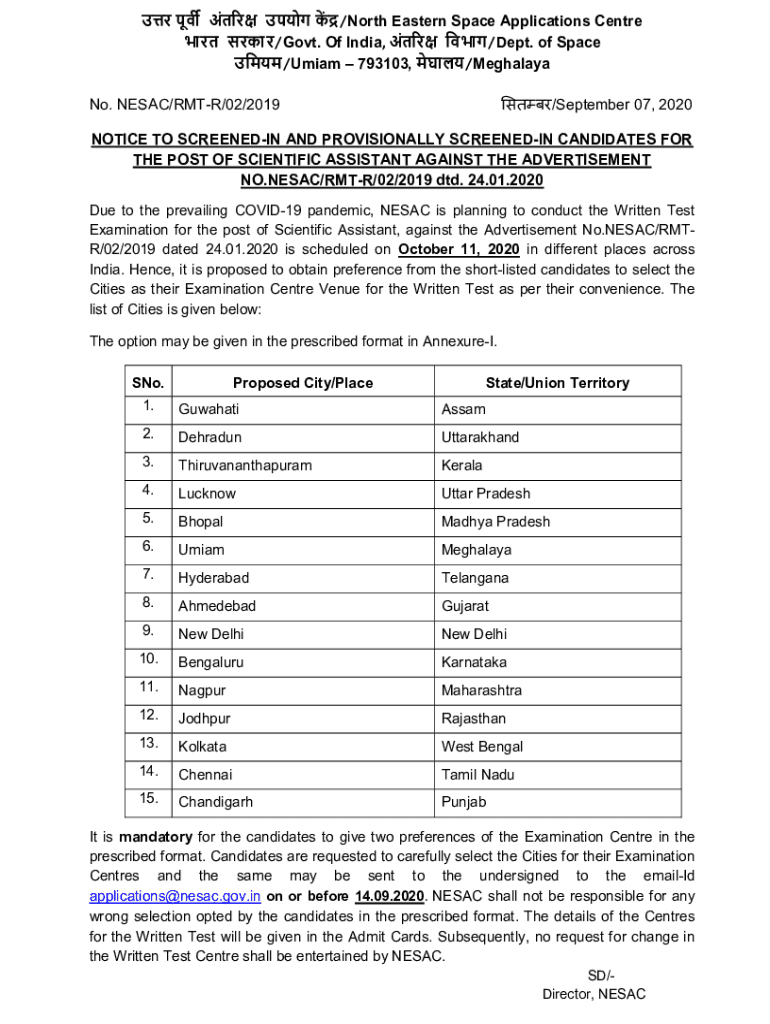 उत्तर पूर्वी अंतरिक्ष उपयोग केंद्र/North Eastern Space Applications Centre
भारत सरकार/Govt. Of India, अंतरिक्ष विभाग/Dept. of Space
उमियम/Umiam – 793103, मेघालय/Meghalaya

No. NESAC/RMT-R/02/2019

सितम्बर/September 07, 2020

NOTICE TO SCREENED-IN AND PROVISIONALLY SCREENED-IN CANDIDATES FOR THE POST OF SCIENTIFIC ASSISTANT AGAINST THE ADVERTISEMENT NO.NESAC/RMT-R/02/2019 dtd. 24.01.2020

Due to the prevailing COVID-19 pandemic, NESAC is planning to conduct the Written Test Examination for the post of Scientific Assistant, against the Advertisement No.NESAC/RMT-R/02/2019 dated 24.01.2020 is scheduled on October 11, 2020 in different places across India. Hence, it is proposed to obtain preference from the short-listed candidates to select the Cities as their Examination Centre Venue for the Written Test as per their convenience. The list of Cities is given below:

The option may be given in the prescribed format in Annexure-I.

| SNo. | Proposed City/Place | State/Union Territory |
|---|---|---|
| 1. | Guwahati | Assam |
| 2. | Dehradun | Uttarakhand |
| 3. | Thiruvananthapuram | Kerala |
| 4. | Lucknow | Uttar Pradesh |
| 5. | Bhopal | Madhya Pradesh |
| 6. | Umiam | Meghalaya |
| 7. | Hyderabad | Telangana |
| 8. | Ahmedebad | Gujarat |
| 9. | New Delhi | New Delhi |
| 10. | Bengaluru | Karnataka |
| 11. | Nagpur | Maharashtra |
| 12. | Jodhpur | Rajasthan |
| 13. | Kolkata | West Bengal |
| 14. | Chennai | Tamil Nadu |
| 15. | Chandigarh | Punjab |

It is mandatory for the candidates to give two preferences of the Examination Centre in the prescribed format. Candidates are requested to carefully select the Cities for their Examination Centres and the same may be sent to the undersigned to the email-Id applications@nesac.gov.in on or before 14.09.2020. NESAC shall not be responsible for any wrong selection opted by the candidates in the prescribed format. The details of the Centres for the Written Test will be given in the Admit Cards. Subsequently, no request for change in the Written Test Centre shall be entertained by NESAC.

SD/-
Director, NESAC